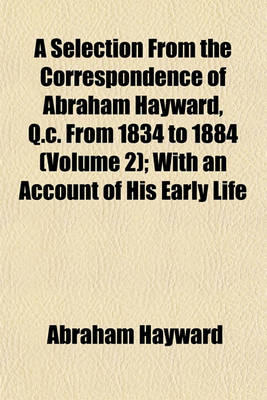 A Selection From the Correspondence of Abraham Hayward, Q.c. From 1834 to 1884 (Volume 2); With an Account of His Early Life

Abraham Hayward